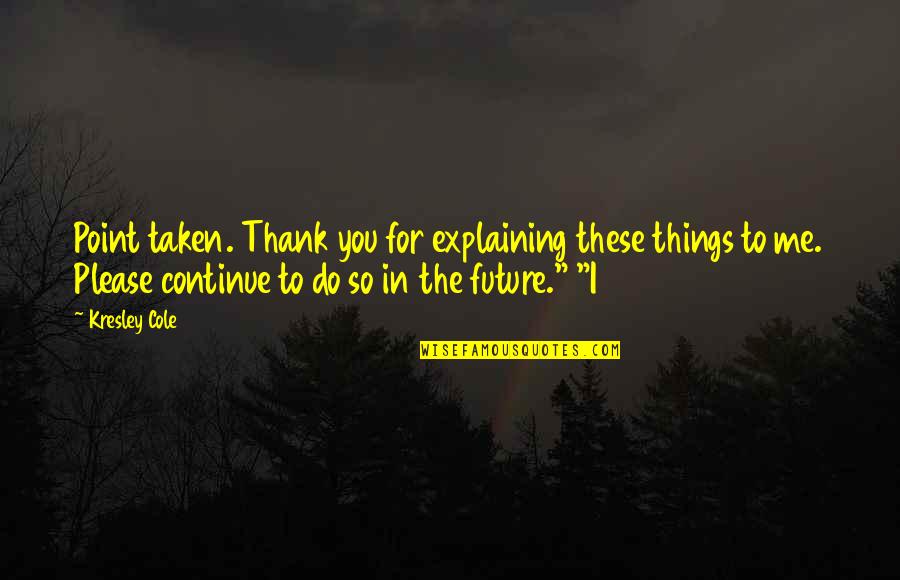 Point taken. Thank you for explaining these things to me. Please continue to do so in the future." "I

~ Kresley Cole

WISEFAMOUSQUOTES.COM